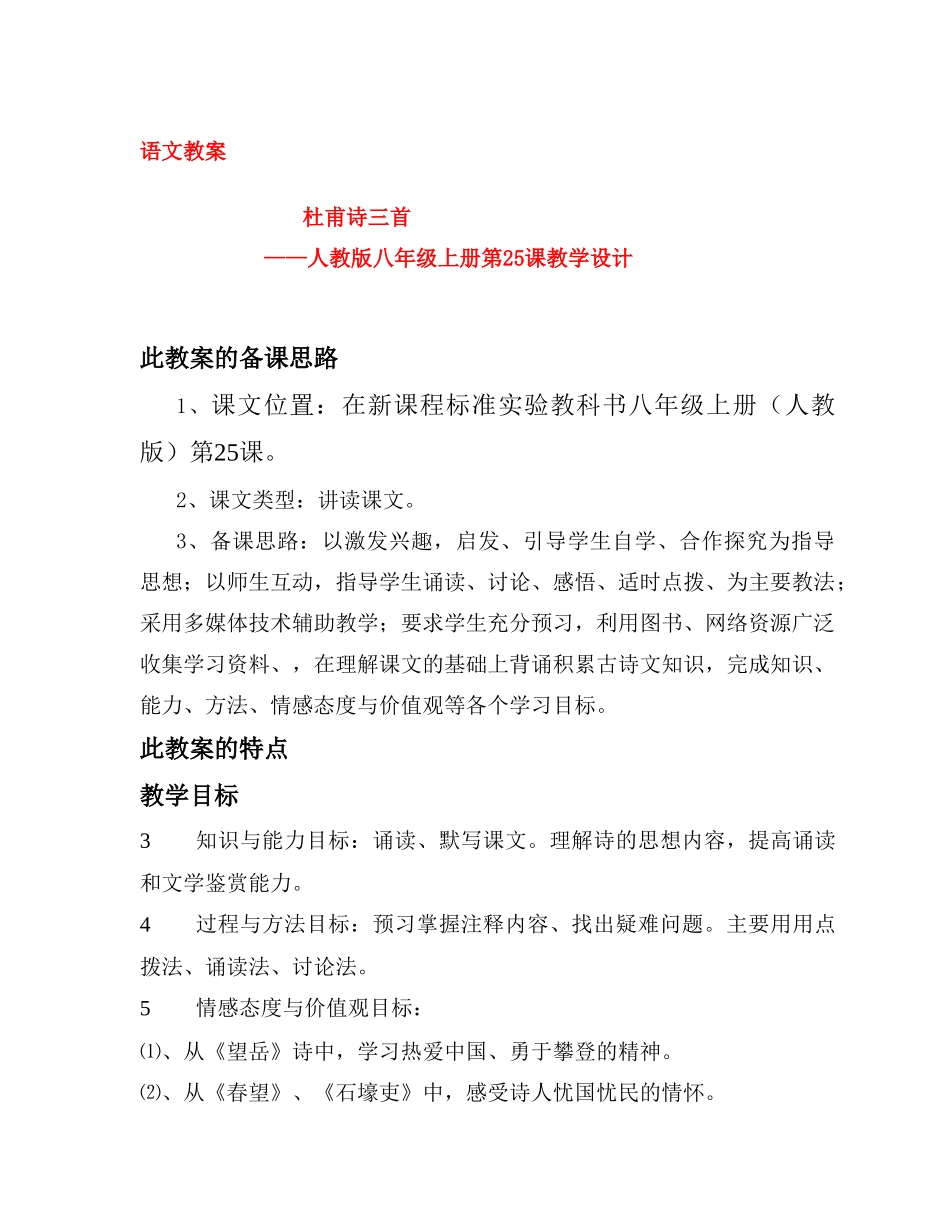 语文教案

杜甫诗三首

——人教版八年级上册第25课教学设计

此教案的备课思路

1、课文位置：在新课程标准实验教科书八年级上册（人教版）第25课。

2、课文类型：讲读课文。

3、备课思路：以激发兴趣，启发、引导学生自学、合作探究为指导思想；以师生互动，指导学生诵读、讨论、感悟、适时点拨、为主要教法；采用多媒体技术辅助教学；要求学生充分预习，利用图书、网络资源广泛收集学习资料、，在理解课文的基础上背诵积累古诗文知识，完成知识、能力、方法、情感态度与价值观等各个学习目标。

此教案的特点

教学目标

3 知识与能力目标：诵读、默写课文。理解诗的思想内容，提高诵读和文学鉴赏能力。

4 过程与方法目标：预习掌握注释内容、找出疑难问题。主要用用点拨法、诵读法、讨论法。

5 情感态度与价值观目标：

⑴、从《望岳》诗中，学习热爱中国、勇于攀登的精神。

⑵、从《春望》、《石壕吏》中，感受诗人忧国忧民的情怀。